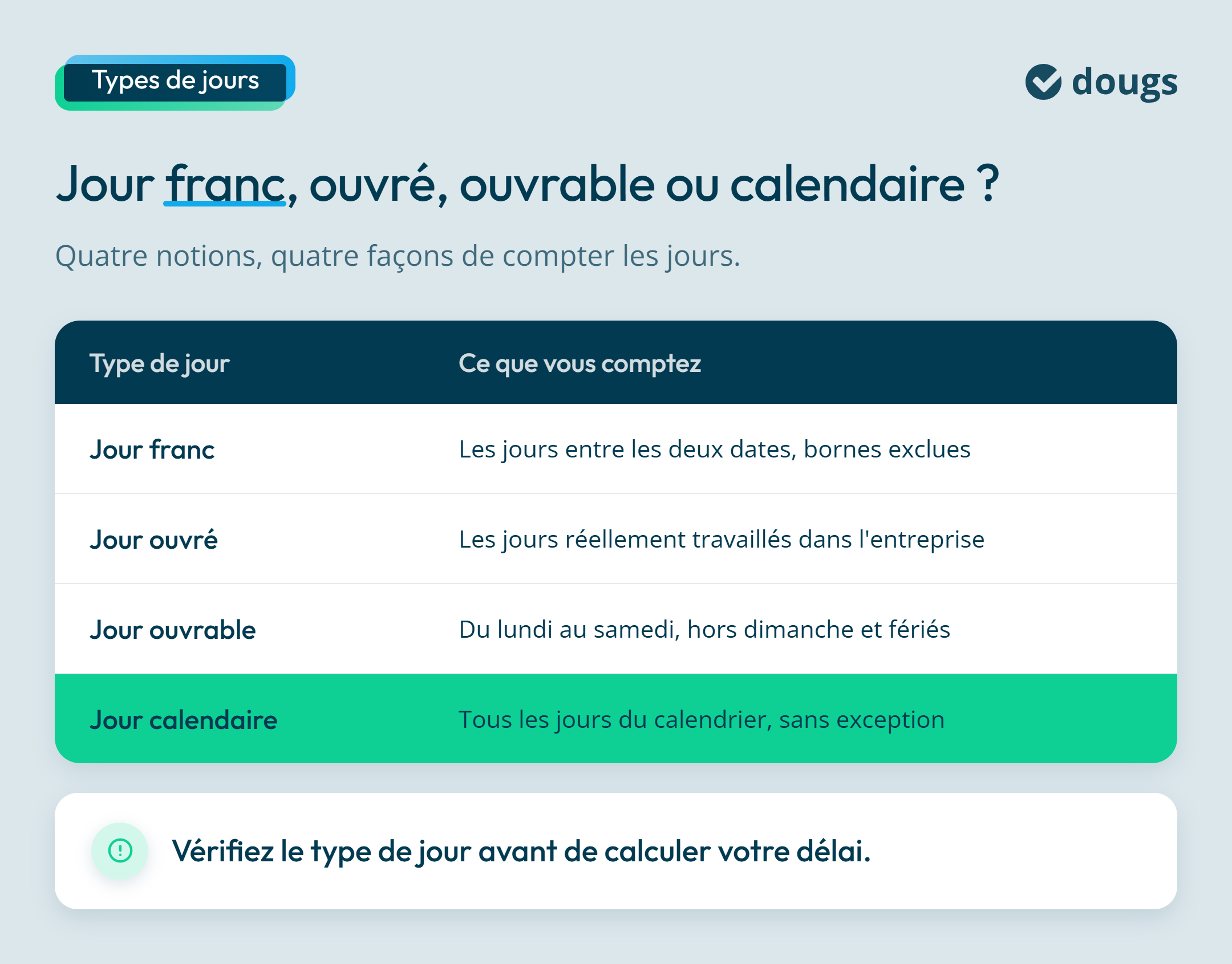 Types de jours

dougs

Jour franc, ouvré, ouvrable ou calendaire ?

Quatre notions, quatre façons de compter les jours.

| Type de jour | Ce que vous comptez |
|---|---|
| Jour franc | Les jours entre les deux dates, bornes exclues |
| Jour ouvré | Les jours réellement travaillés dans l'entreprise |
| Jour ouvrable | Du lundi au samedi, hors dimanche et fériés |
| Jour calendaire | Tous les jours du calendrier, sans exception |

Vérifiez le type de jour avant de calculer votre délai.